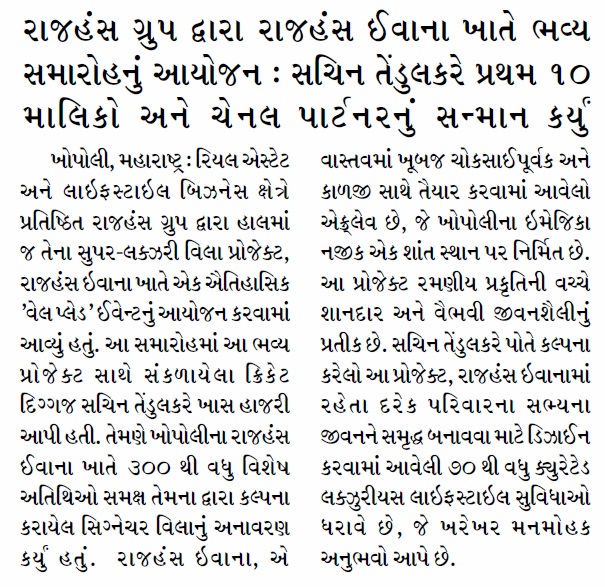 રાજહંસ ગ્રુપ દ્વારા રાજહંસ ઈવાના ખાતે ભવ્ય સમારોહનું આયોજન : સચિન તેંડુલકરે પ્રથમ ૧૦ માલિકો અને ચેનલ પાર્ટનરનું સન્માન કર્યું

ખોપોલી, મહારાષ્ટ્ર : રિયલ એસ્ટેટ અને લાઈફસ્ટાઈલ બિઝનેસ ક્ષેત્રે પ્રતિષ્ઠિત રાજહંસ ગ્રુપ દ્વારા હાલમાં જ તેના સુપર-લક્ઝરી વિલા પ્રોજેક્ટ, રાજહંસ ઈવાના ખાતે એક ઐતિહાસિક 'વેલ પ્લેડ' ઈવેન્ટનું આયોજન કરવામાં આવ્યું હતું. આ સમારોહમાં આ ભવ્ય પ્રોજેક્ટ સાથે સંકળાયેલા ક્રિકેટ દિગ્ગજ સચિન તેંડુલકરે ખાસ હાજરી આપી હતી. તેમણે ખોપોલીના રાજહંસ ઈવાના ખાતે ૩૦૦ થી વધુ વિશેષ અતિથિઓ સમક્ષ તેમના દ્વારા કલ્પના કરાયેલ સિગ્નેચર વિલાનું અનાવરણ કર્યું હતું. રાજહંસ ઈવાના, એ વાસ્તવમાં ખૂબજ ચોકસાઈપૂર્વક અને કાળજી સાથે તૈયાર કરવામાં આવેલો એક્લેવ છે, જે ખોપોલીના ઈમેજિકા નજીક એક શાંત સ્થાન પર નિર્મિત છે. આ પ્રોજેક્ટ રમણીય પ્રકૃતિની વચ્ચે શાનદાર અને વૈભવી જીવનશૈલીનું પ્રતીક છે. સચિન તેંડુલકરે પોતે કલ્પના કરેલો આ પ્રોજેક્ટ, રાજહંસ ઈવાનામાં રહેતા દરેક પરિવારના સભ્યના જીવનને સમૃદ્ધ બનાવવા માટે ડિઝાઈન કરવામાં આવેલી ૭૦ થી વધુ ક્યુરેટેડ લક્ઝુરીયસ લાઈફસ્ટાઈલ સુવિધાઓ ધરાવે છે, જે ખરેખર મનમોહક અનુભવો આપે છે.